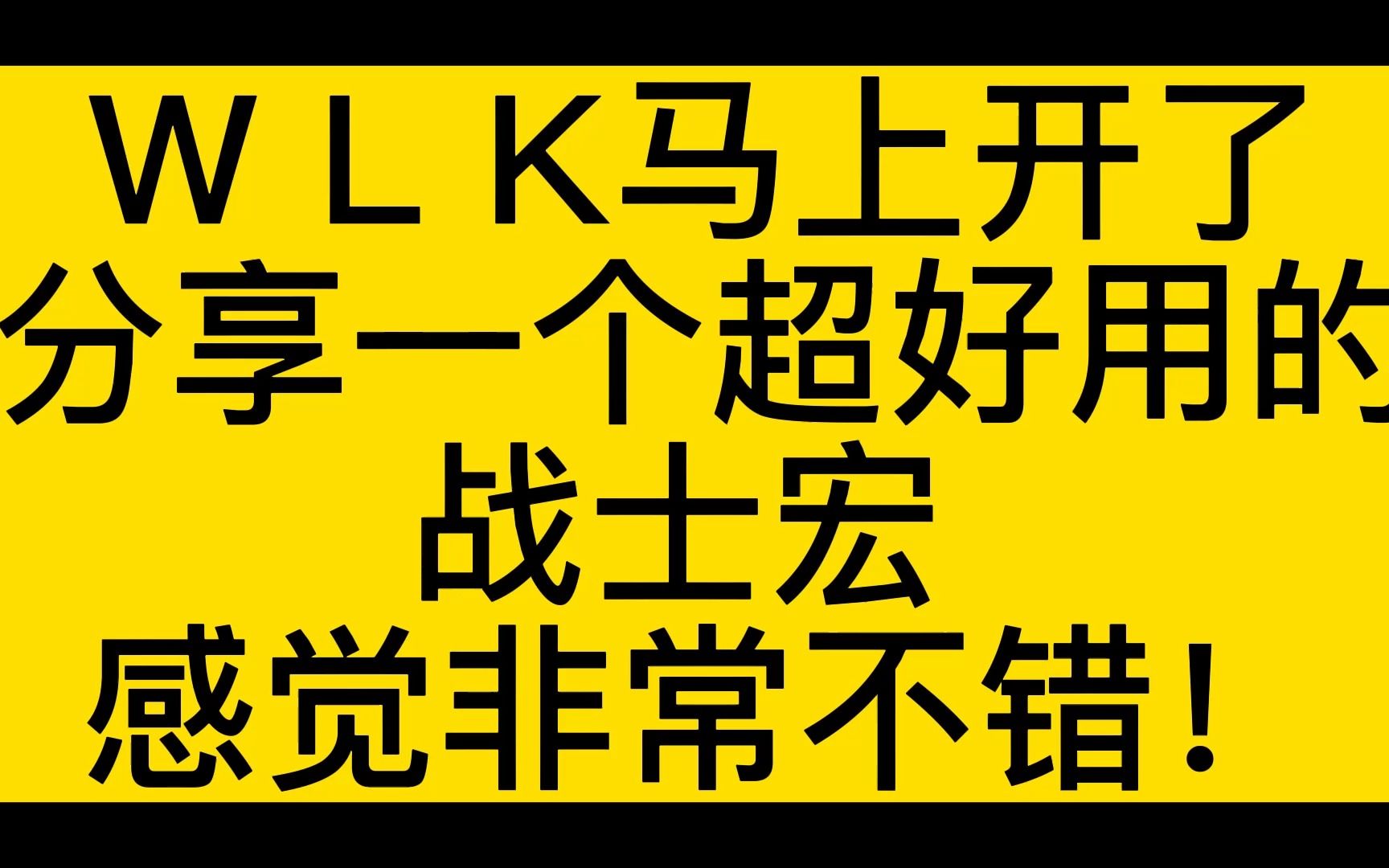 ＷＬＫ马上开了
分享一个超好用的
战士宏
感觉非常不错！